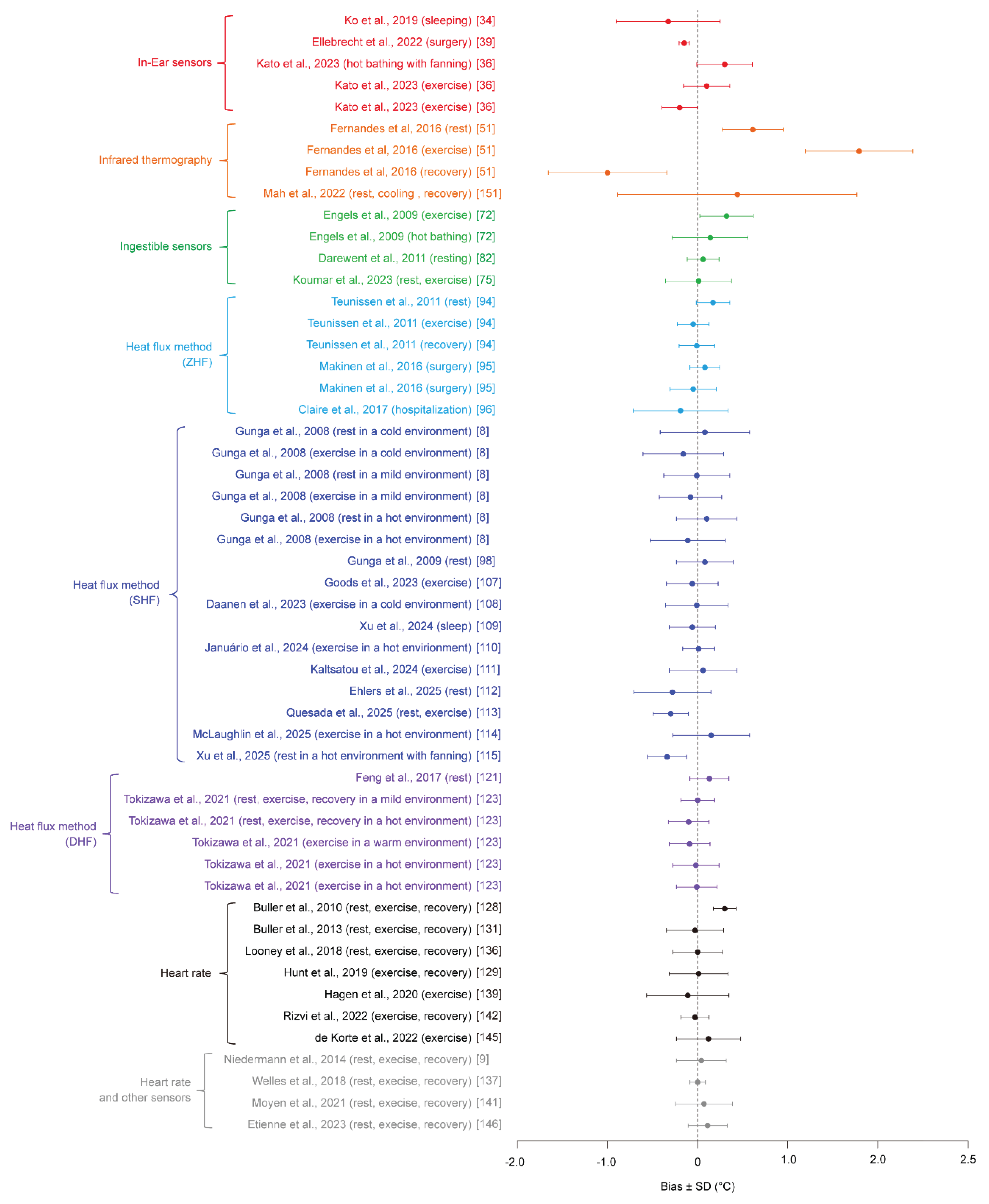 In-Ear sensors
Ko et al., 2019 (sleeping) [34]
Ellebrecht et al., 2022 (surgery) [39]
Kato et al., 2023 (hot bathing with fanning) [36]
Kato et al., 2023 (exercise) [36]
Kato et al., 2023 (exercise) [36]

Infrared thermography
Fernandes et al, 2016 (rest) [51]
Fernandes et al, 2016 (exercise) [51]
Fernandes et al, 2016 (recovery) [51]
Mah et al., 2022 (rest, cooling , recovery) [151]

Ingestible sensors
Engels et al., 2009 (exercise) [72]
Engels et al., 2009 (hot bathing) [72]
Darewent et al., 2011 (resting) [82]
Koumar et al., 2023 (rest, exercise) [75]

Heat flux method (ZHF)
Teunissen et al., 2011 (rest) [94]
Teunissen et al., 2011 (exercise) [94]
Teunissen et al., 2011 (recovery) [94]
Makinen et al., 2016 (surgery) [95]
Makinen et al., 2016 (surgery) [95]
Claire et al., 2017 (hospitalization) [96]

Heat flux method (SHF)
Gunga et al., 2008 (rest in a cold environment) [8]
Gunga et al., 2008 (exercise in a cold environment) [8]
Gunga et al., 2008 (rest in a mild environment) [8]
Gunga et al., 2008 (exercise in a mild environment) [8]
Gunga et al., 2008 (rest in a hot environment) [8]
Gunga et al., 2008 (exercise in a hot environment) [8]
Gunga et al., 2009 (rest) [98]
Goods et al., 2023 (exercise) [107]
Daanen et al., 2023 (exercise in a cold environment) [108]
Xu et al., 2024 (sleep) [109]
Januário et al., 2024 (exercise in a hot envirionment) [110]
Kaltsatou et al., 2024 (exercise) [111]
Ehlers et al., 2025 (rest) [112]
Quesada et al., 2025 (rest, exercise) [113]
McLaughlin et al., 2025 (exercise in a hot environment) [114]
Xu et al., 2025 (rest in a hot environment with fanning) [115]

Heat flux method (DHF)
Feng et al., 2017 (rest) [121]
Tokizawa et al., 2021 (rest, exercise, recovery in a mild environment) [123]
Tokizawa et al., 2021 (rest, exercise, recovery in a hot environment) [123]
Tokizawa et al., 2021 (exercise in a warm environment) [123]
Tokizawa et al., 2021 (exercise in a hot environment) [123]
Tokizawa et al., 2021 (exercise in a hot environment) [123]

Heart rate
Buller et al., 2010 (rest, exercise, recovery) [128]
Buller et al., 2013 (rest, exercise, recovery) [131]
Looney et al., 2018 (rest, exercise, recovery) [136]
Hunt et al., 2019 (exercise, recovery) [129]
Hagen et al., 2020 (exercise) [139]
Rizvi et al., 2022 (exercise, recovery) [142]
de Korte et al., 2022 (exercise) [145]

Heart rate and other sensors
Niedermann et al., 2014 (rest, execise, recovery) [9]
Welles et al., 2018 (rest, execise, recovery) [137]
Moyen et al., 2021 (rest, execise, recovery) [141]
Etienne et al., 2023 (rest, execise, recovery) [146]

-2.0 -1.0 0 1.0 2.0 2.5
Bias ± SD (°C)